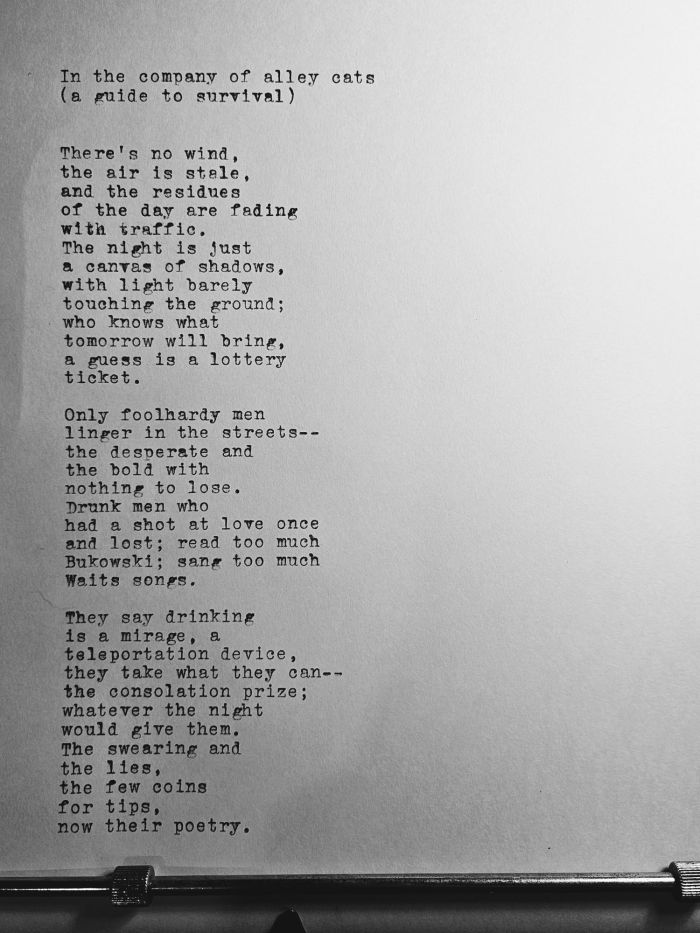 In the company of alley cats
(a guide to survival)

There's no wind,
the air is stale,
and the residues
of the day are fading
with traffic.
The night is just
a canvas of shadows,
with light barely
touching the ground;
who knows what
tomorrow will bring,
a guess is a lottery
ticket.

Only foolhardy men
linger in the streets--
the desperate and
the bold with
nothing to lose.
Drunk men who
had a shot at love once
and lost; read too much
Bukowski; sang too much
Waits songs.

They say drinking
is a mirage, a
teleportation device,
they take what they can--
the consolation prize;
whatever the night
would give them.
The swearing and
the lies,
the few coins
for tips,
now their poetry.